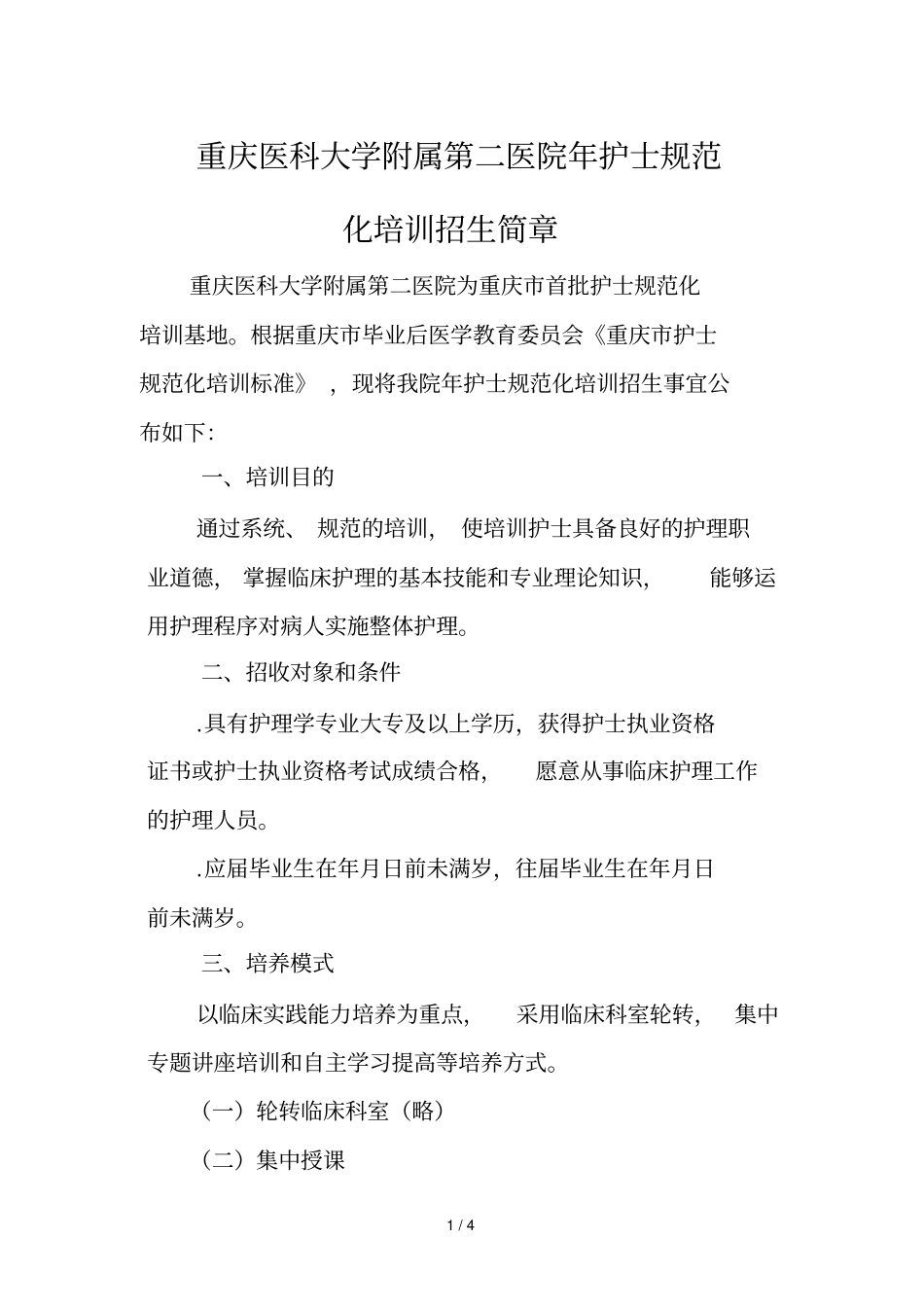 重庆医科大学附属第二医院年护士规范化培训招生简章

重庆医科大学附属第二医院为重庆市首批护士规范化培训基地。根据重庆市毕业后医学教育委员会《重庆市护士规范化培训标准》，现将我院年护士规范化培训招生事宜公布如下:

一、培训目的

通过系统、规范的培训，使培训护士具备良好的护理职业道德，掌握临床护理的基本技能和专业理论知识，能够运用护理程序对病人实施整体护理。

二、招收对象和条件

.具有护理学专业大专及以上学历，获得护士执业资格证书或护士执业资格考试成绩合格，愿意从事临床护理工作的护理人员。

.应届毕业生在年月日前未满岁，往届毕业生在年月日前未满岁。

三、培养模式

以临床实践能力培养为重点，采用临床科室轮转，集中专题讲座培训和自主学习提高等培养方式。

（一）轮转临床科室（略）

（二）集中授课

1 / 4